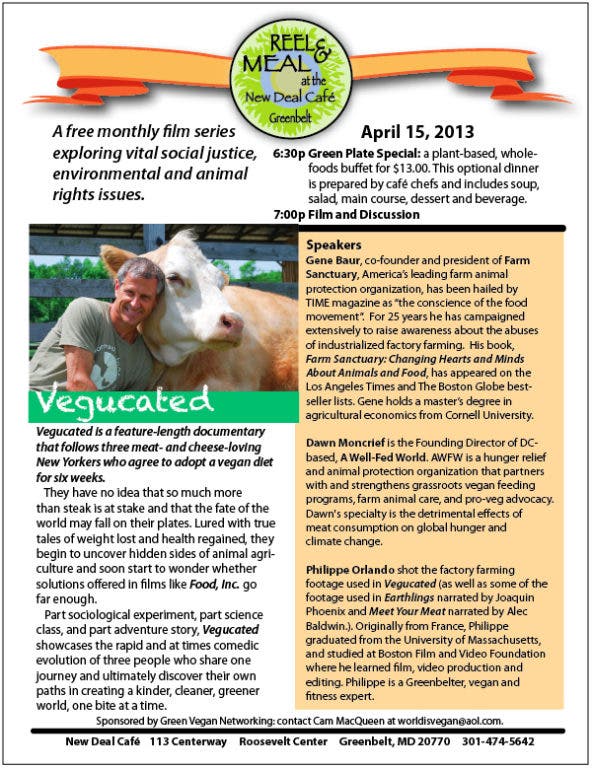 REEL & MEAL at the New Deal Café Greenbelt

A free monthly film series exploring vital social justice, environmental and animal rights issues.

April 15, 2013

6:30p Green Plate Special: a plant-based, whole-foods buffet for $13.00. This optional dinner is prepared by café chefs and includes soup, salad, main course, dessert and beverage.

7:00p Film and Discussion

Vegucated

Vegucated is a feature-length documentary that follows three meat- and cheese-loving New Yorkers who agree to adopt a vegan diet for six weeks.

They have no idea that so much more than steak is at stake and that the fate of the world may fall on their plates. Lured with true tales of weight lost and health regained, they begin to uncover hidden sides of animal agriculture and soon start to wonder whether solutions offered in films like Food, Inc. go far enough.

Part sociological experiment, part science class, and part adventure story, Vegucated showcases the rapid and at times comedic evolution of three people who share one journey and ultimately discover their own paths in creating a kinder, cleaner, greener world, one bite at a time.

Speakers

Gene Baur, co-founder and president of Farm Sanctuary, America's leading farm animal protection organization, has been hailed by TIME magazine as "the conscience of the food movement". For 25 years he has campaigned extensively to raise awareness about the abuses of industrialized factory farming. His book, Farm Sanctuary: Changing Hearts and Minds About Animals and Food, has appeared on the Los Angeles Times and The Boston Globe best-seller lists. Gene holds a master's degree in agricultural economics from Cornell University.

Dawn Moncrief is the Founding Director of DC-based, A Well-Fed World. AWFW is a hunger relief and animal protection organization that partners with and strengthens grassroots vegan feeding programs, farm animal care, and pro-veg advocacy. Dawn's specialty is the detrimental effects of meat consumption on global hunger and climate change.

Philippe Orlando shot the factory farming footage used in Vegucated (as well as some of the footage used in Earthlings narrated by Joaquin Phoenix and Meet Your Meat narrated by Alec Baldwin.). Originally from France, Philippe graduated from the University of Massachusetts, and studied at Boston Film and Video Foundation where he learned film, video production and editing. Philippe is a Greenbelter, vegan and fitness expert.

Sponsored by Green Vegan Networking: contact Cam MacQueen at worldisvegan@aol.com.

New Deal Café 113 Centerway Roosevelt Center Greenbelt, MD 20770 301-474-5642